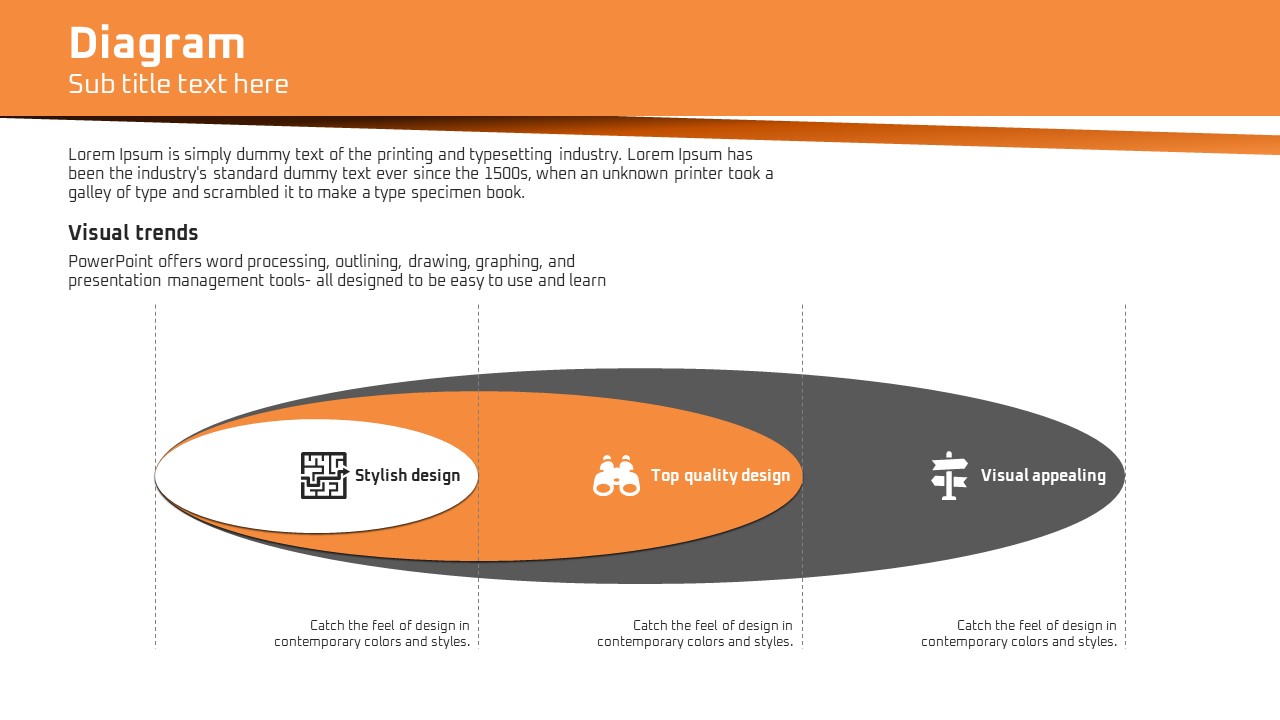 Diagram
Sub title text here

Lorem Ipsum is simply dummy text of the printing and typesetting industry. Lorem Ipsum has been the industry's standard dummy text ever since the 1500s, when an unknown printer took a galley of type and scrambled it to make a type specimen book.

Visual trends
PowerPoint offers word processing, outlining, drawing, graphing, and presentation management tools- all designed to be easy to use and learn

Stylish design

Top quality design

Visual appealing

Catch the feel of design in contemporary colors and styles.

Catch the feel of design in contemporary colors and styles.

Catch the feel of design in contemporary colors and styles.